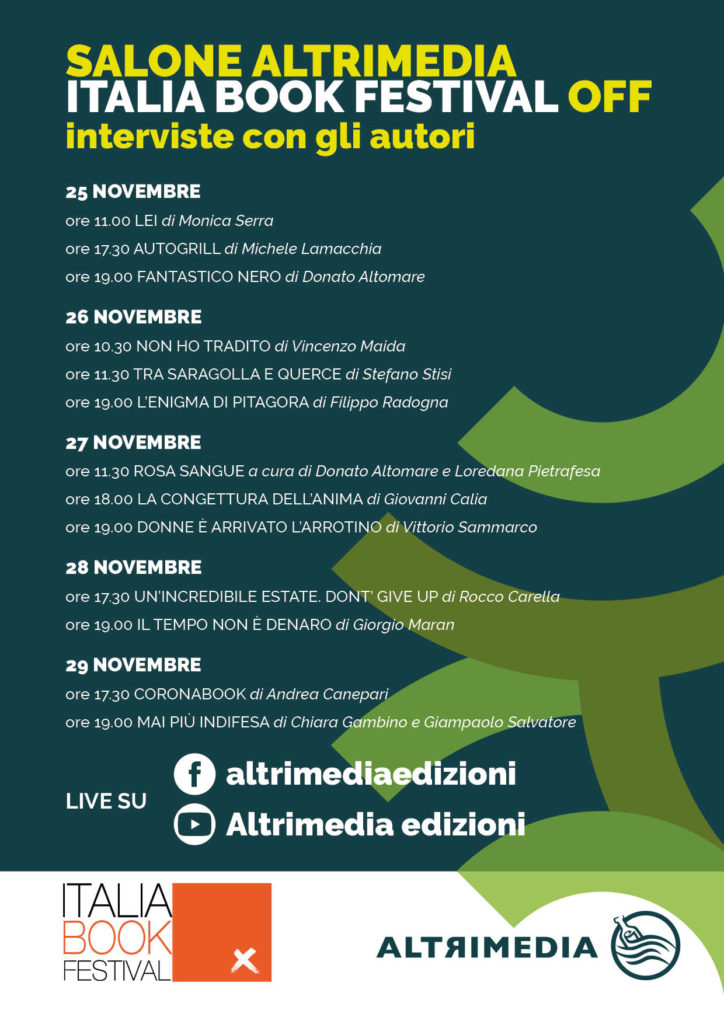 SALONE ALTRIMEDIA
ITALIA BOOK FESTIVAL OFF
interviste con gli autori

25 NOVEMBRE
ore 11.00 LEI di Monica Serra
ore 17.30 AUTOGRILL di Michele Lamacchia
ore 19.00 FANTASTICO NERO di Donato Altomare

26 NOVEMBRE
ore 10.30 NON HO TRADITO di Vincenzo Maida
ore 11.30 TRA SARAGOLLA E QUERCE di Stefano Stisi
ore 19.00 L'ENIGMA DI PITAGORA di Filippo Radogna

27 NOVEMBRE
ore 11.30 ROSA SANGUE a cura di Donato Altomare e Loredana Pietrafesa
ore 18.00 LA CONGETTURA DELL'ANIMA di Giovanni Calia
ore 19.00 DONNE È ARRIVATO L'ARROTINO di Vittorio Sammarco

28 NOVEMBRE
ore 17.30 UN'INCREDIBILE ESTATE. DONT' GIVE UP di Rocco Carella
ore 19.00 IL TEMPO NON È DENARO di Giorgio Maran

29 NOVEMBRE
ore 17.30 CORONABOOK di Andrea Canepari
ore 19.00 MAI PIÙ INDIFESA di Chiara Gambino e Giampaolo Salvatore

LIVE SU
altrimediaedizioni
Altrimedia edizioni

ITALIA
BOOK
FESTIVAL

ALTRIMEDIA